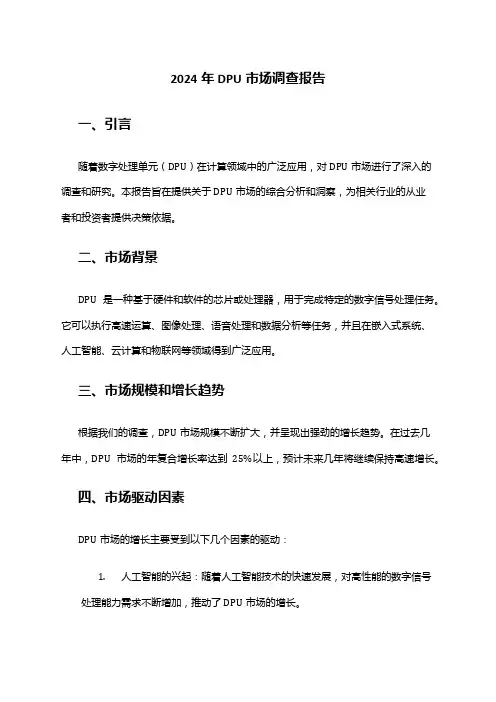 2024 年 DPU 市场调查报告

一、引言

随着数字处理单元（DPU）在计算领域中的广泛应用，对 DPU 市场进行了深入的调查和研究。本报告旨在提供关于 DPU 市场的综合分析和洞察，为相关行业的从业者和投资者提供决策依据。

二、市场背景

DPU 是一种基于硬件和软件的芯片或处理器，用于完成特定的数字信号处理任务。它可以执行高速运算、图像处理、语音处理和数据分析等任务，并且在嵌入式系统、人工智能、云计算和物联网等领域得到广泛应用。

三、市场规模和增长趋势

根据我们的调查，DPU 市场规模不断扩大，并呈现出强劲的增长趋势。在过去几年中，DPU 市场的年复合增长率达到 25%以上，预计未来几年将继续保持高速增长。

四、市场驱动因素

DPU 市场的增长主要受到以下几个因素的驱动：

1. 人工智能的兴起：随着人工智能技术的快速发展，对高性能的数字信号处理能力需求不断增加，推动了 DPU 市场的增长。